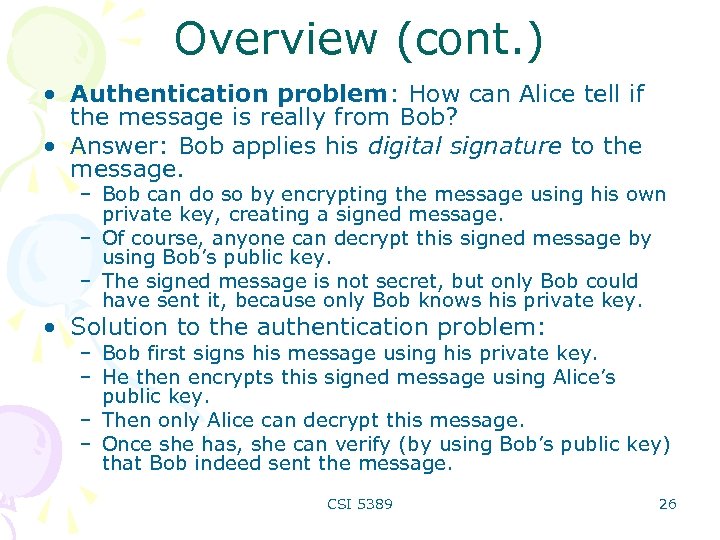 Overview (cont.)

• Authentication problem: How can Alice tell if the message is really from Bob?
• Answer: Bob applies his digital signature to the message.
  – Bob can do so by encrypting the message using his own private key, creating a signed message.
  – Of course, anyone can decrypt this signed message by using Bob's public key.
  – The signed message is not secret, but only Bob could have sent it, because only Bob knows his private key.
• Solution to the authentication problem:
  – Bob first signs his message using his private key.
  – He then encrypts this signed message using Alice's public key.
  – Then only Alice can decrypt this message.
  – Once she has, she can verify (by using Bob's public key) that Bob indeed sent the message.

CSI 5389

26